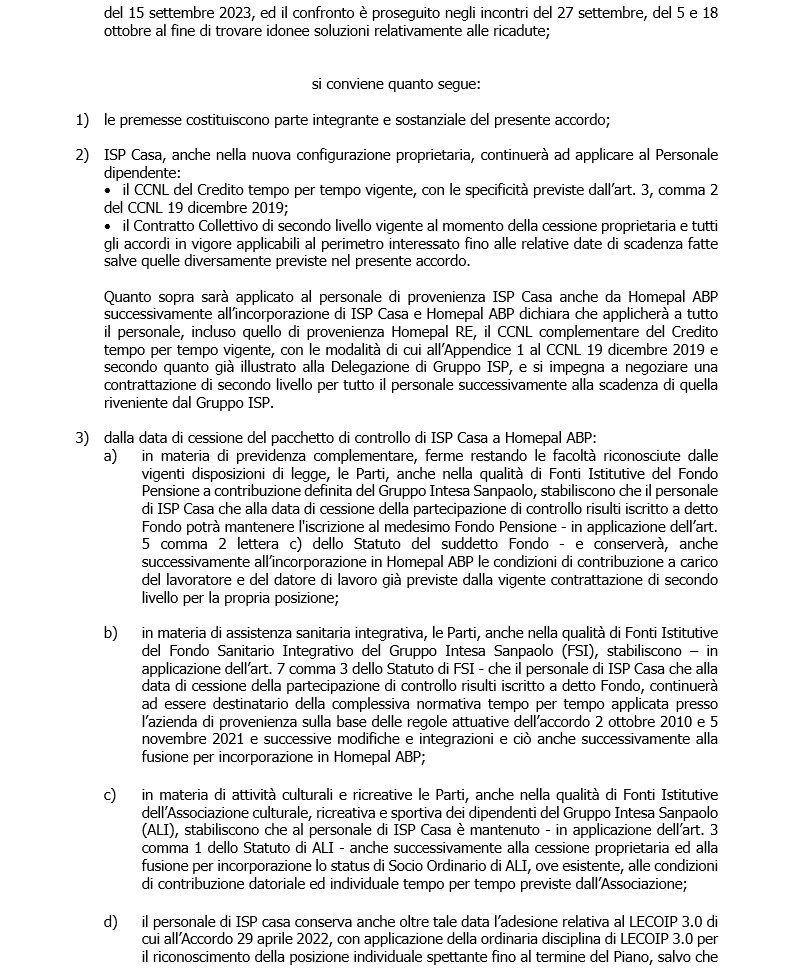 del 15 settembre 2023, ed il confronto è proseguito negli incontri del 27 settembre, del 5 e 18 ottobre al fine di trovare idonee soluzioni relativamente alle ricadute;

si conviene quanto segue:

1) le premesse costituiscono parte integrante e sostanziale del presente accordo;

2) ISP Casa, anche nella nuova configurazione proprietaria, continuerà ad applicare al Personale dipendente:
• il CCNL del Credito tempo per tempo vigente, con le specificità previste dall'art. 3, comma 2 del CCNL 19 dicembre 2019;
• il Contratto Collettivo di secondo livello vigente al momento della cessione proprietaria e tutti gli accordi in vigore applicabili al perimetro interessato fino alle relative date di scadenza fatte salve quelle diversamente previste nel presente accordo.

Quanto sopra sarà applicato al personale di provenienza ISP Casa anche da Homepal ABP successivamente all'incorporazione di ISP Casa e Homepal ABP dichiara che applicherà a tutto il personale, incluso quello di provenienza Homepal RE, il CCNL complementare del Credito tempo per tempo vigente, con le modalità di cui all'Appendice 1 al CCNL 19 dicembre 2019 e secondo quanto già illustrato alla Delegazione di Gruppo ISP, e si impegna a negoziare una contrattazione di secondo livello per tutto il personale successivamente alla scadenza di quella riveniente dal Gruppo ISP.

3) dalla data di cessione del pacchetto di controllo di ISP Casa a Homepal ABP:
a) in materia di previdenza complementare, ferme restando le facoltà riconosciute dalle vigenti disposizioni di legge, le Parti, anche nella qualità di Fonti Istitutive del Fondo Pensione a contribuzione definita del Gruppo Intesa Sanpaolo, stabiliscono che il personale di ISP Casa che alla data di cessione della partecipazione di controllo risulti iscritto a detto Fondo potrà mantenere l'iscrizione al medesimo Fondo Pensione - in applicazione dell'art. 5 comma 2 lettera c) dello Statuto del suddetto Fondo - e conserverà, anche successivamente all'incorporazione in Homepal ABP le condizioni di contribuzione a carico del lavoratore e del datore di lavoro già previste dalla vigente contrattazione di secondo livello per la propria posizione;

b) in materia di assistenza sanitaria integrativa, le Parti, anche nella qualità di Fonti Istitutive del Fondo Sanitario Integrativo del Gruppo Intesa Sanpaolo (FSI), stabiliscono – in applicazione dell'art. 7 comma 3 dello Statuto di FSI - che il personale di ISP Casa che alla data di cessione della partecipazione di controllo risulti iscritto a detto Fondo, continuerà ad essere destinatario della complessiva normativa tempo per tempo applicata presso l'azienda di provenienza sulla base delle regole attuative dell'accordo 2 ottobre 2010 e 5 novembre 2021 e successive modifiche e integrazioni e ciò anche successivamente alla fusione per incorporazione in Homepal ABP;

c) in materia di attività culturali e ricreative le Parti, anche nella qualità di Fonti Istitutive dell'Associazione culturale, ricreativa e sportiva dei dipendenti del Gruppo Intesa Sanpaolo (ALI), stabiliscono che al personale di ISP Casa è mantenuto - in applicazione dell'art. 3 comma 1 dello Statuto di ALI - anche successivamente alla cessione proprietaria ed alla fusione per incorporazione lo status di Socio Ordinario di ALI, ove esistente, alle condizioni di contribuzione datoriale ed individuale tempo per tempo previste dall'Associazione;

d) il personale di ISP casa conserva anche oltre tale data l'adesione relativa al LECOIP 3.0 di cui all'Accordo 29 aprile 2022, con applicazione della ordinaria disciplina di LECOIP 3.0 per il riconoscimento della posizione individuale spettante fino al termine del Piano, salvo che